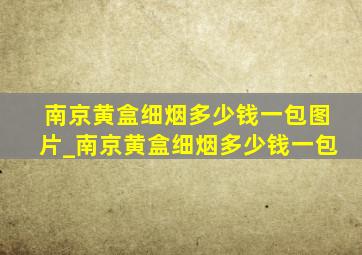 南京黄盒细烟多少钱一包图片_南京黄盒细烟多少钱一包